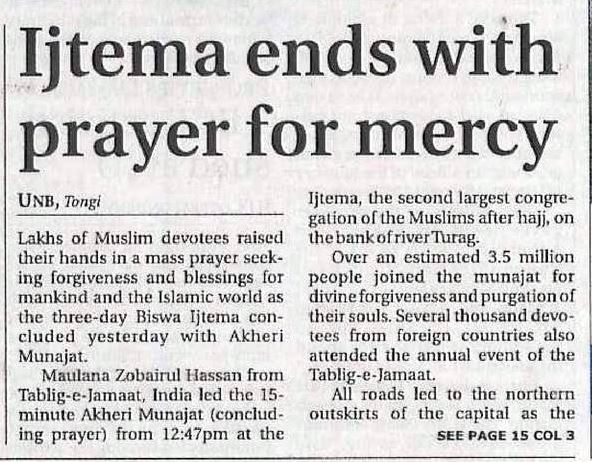 Ijtema ends with prayer for mercy

UNB, Tongi

Lakhs of Muslim devotees raised their hands in a mass prayer seeking forgiveness and blessings for mankind and the Islamic world as the three-day Biswa Ijtema concluded yesterday with Akheri Munajat.

Maulana Zobairul Hassan from Tablig-e-Jamaat, India led the 15-minute Akheri Munajat (concluding prayer) from 12:47pm at the Ijtema, the second largest congregation of the Muslims after hajj, on the bank of river Turag.

Over an estimated 3.5 million people joined the munajat for divine forgiveness and purgation of their souls. Several thousand devotees from foreign countries also attended the annual event of the Tablig-e-Jamaat.

All roads led to the northern outskirts of the capital as the

SEE PAGE 15 COL 3